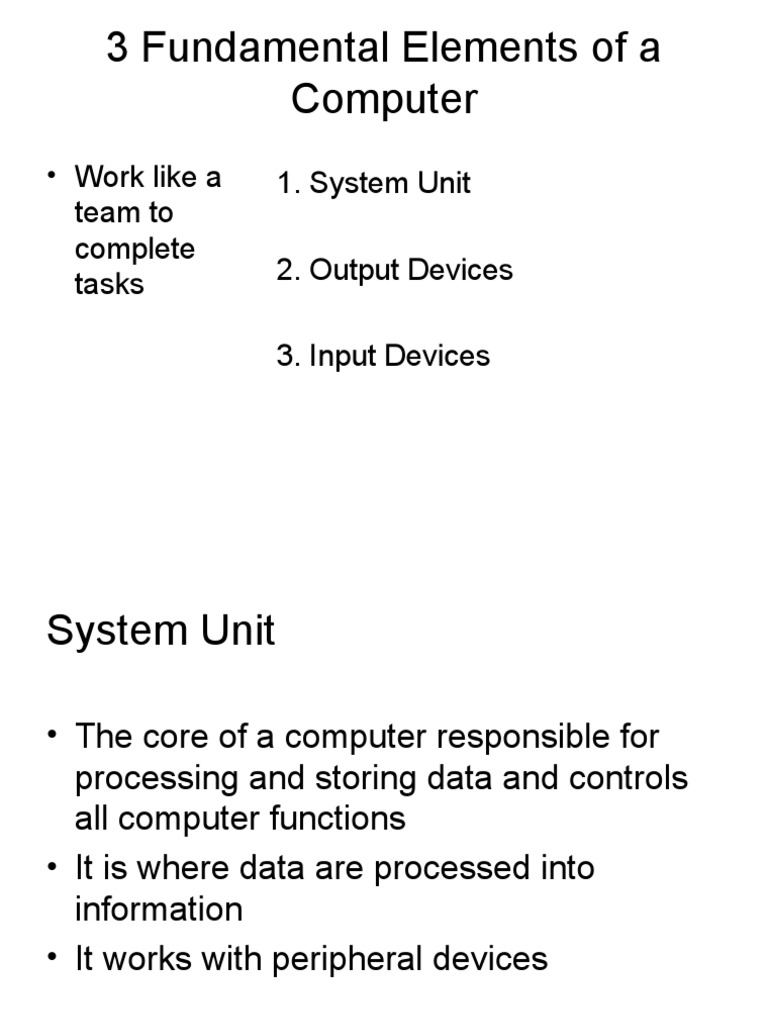 3 Fundamental Elements of a Computer

• Work like a team to complete tasks

1. System Unit

2. Output Devices

3. Input Devices

System Unit

• The core of a computer responsible for processing and storing data and controls all computer functions
• It is where data are processed into information
• It works with peripheral devices